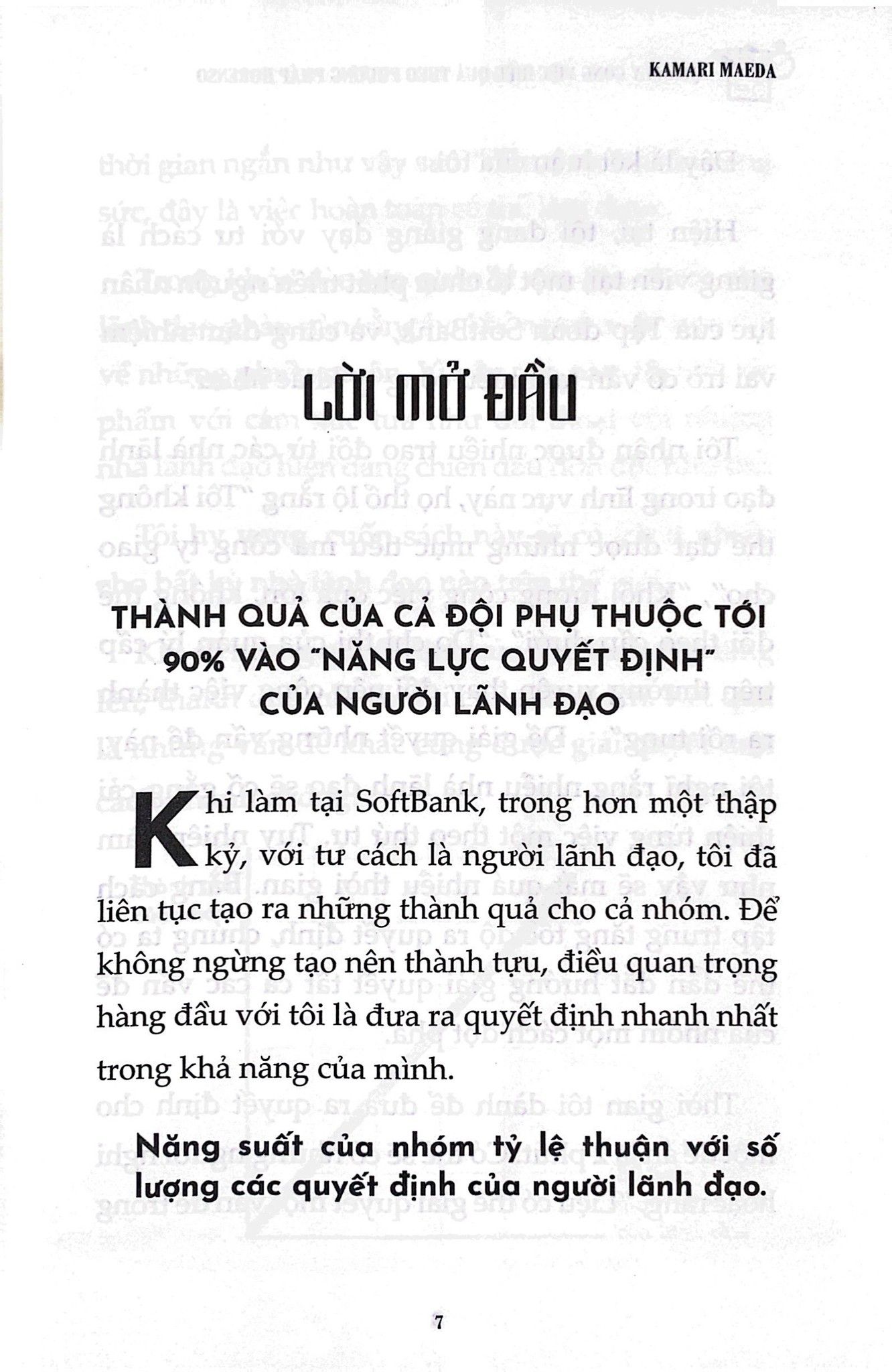 KAMARI MAEDA

LỜI MỞ ĐẦU

THÀNH QUẢ CỦA CẢ ĐỘI PHỤ THUỘC TỚI 90% VÀO "NĂNG LỰC QUYẾT ĐỊNH" CỦA NGƯỜI LÃNH ĐẠO

Khi làm tại SoftBank, trong hơn một thập kỷ, với tư cách là người lãnh đạo, tôi đã liên tục tạo ra những thành quả cho cả nhóm. Để không ngừng tạo nên thành tựu, điều quan trọng hàng đầu với tôi là đưa ra quyết định nhanh nhất trong khả năng của mình.

Năng suất của nhóm tỷ lệ thuận với số lượng các quyết định của người lãnh đạo.

7